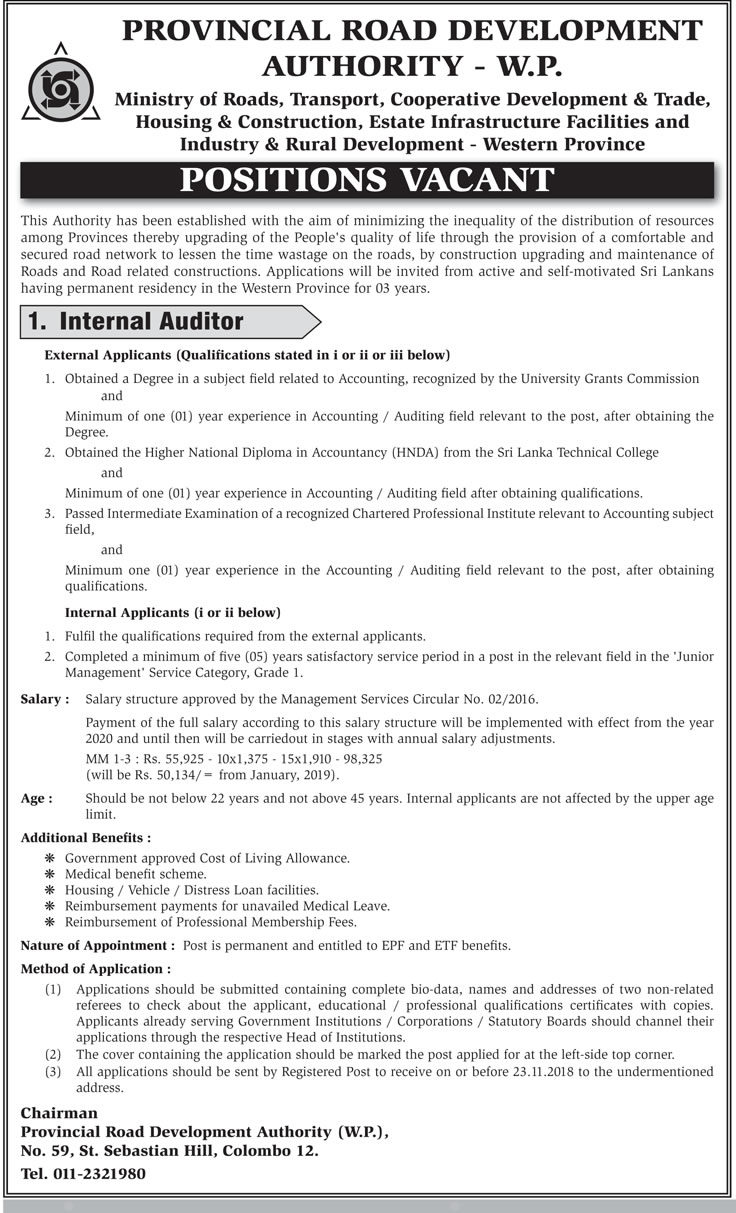 PROVINCIAL ROAD DEVELOPMENT AUTHORITY - W.P.

Ministry of Roads, Transport, Cooperative Development & Trade, Housing & Construction, Estate Infrastructure Facilities and Industry & Rural Development - Western Province

POSITIONS VACANT

This Authority has been established with the aim of minimizing the inequality of the distribution of resources among Provinces thereby upgrading of the People's quality of life through the provision of a comfortable and secured road network to lessen the time wastage on the roads, by construction upgrading and maintenance of Roads and Road related constructions. Applications will be invited from active and self-motivated Sri Lankans having permanent residency in the Western Province for 03 years.

1. Internal Auditor

External Applicants (Qualifications stated in i or ii or iii below)

1. Obtained a Degree in a subject field related to Accounting, recognized by the University Grants Commission

and

Minimum of one (01) year experience in Accounting / Auditing field relevant to the post, after obtaining the Degree.

2. Obtained the Higher National Diploma in Accountancy (HNDA) from the Sri Lanka Technical College

and

Minimum of one (01) year experience in Accounting / Auditing field after obtaining qualifications.

3. Passed Intermediate Examination of a recognized Chartered Professional Institute relevant to Accounting subject field,

and

Minimum one (01) year experience in the Accounting / Auditing field relevant to the post, after obtaining qualifications.

Internal Applicants (i or ii below)

1. Fulfil the qualifications required from the external applicants.

2. Completed a minimum of five (05) years satisfactory service period in a post in the relevant field in the 'Junior Management' Service Category, Grade 1.

Salary : Salary structure approved by the Management Services Circular No. 02/2016.

Payment of the full salary according to this salary structure will be implemented with effect from the year 2020 and until then will be carriedout in stages with annual salary adjustments.

MM 1-3 : Rs. 55,925 - 10x1,375 - 15x1,910 - 98,325
(will be Rs. 50,134/= from January, 2019).

Age : Should be not below 22 years and not above 45 years. Internal applicants are not affected by the upper age limit.

Additional Benefits :

❋ Government approved Cost of Living Allowance.
❋ Medical benefit scheme.
❋ Housing / Vehicle / Distress Loan facilities.
❋ Reimbursement payments for unavailed Medical Leave.
❋ Reimbursement of Professional Membership Fees.

Nature of Appointment : Post is permanent and entitled to EPF and ETF benefits.

Method of Application :

(1) Applications should be submitted containing complete bio-data, names and addresses of two non-related referees to check about the applicant, educational / professional qualifications certificates with copies. Applicants already serving Government Institutions / Corporations / Statutory Boards should channel their applications through the respective Head of Institutions.

(2) The cover containing the application should be marked the post applied for at the left-side top corner.

(3) All applications should be sent by Registered Post to receive on or before 23.11.2018 to the undermentioned address.

Chairman
Provincial Road Development Authority (W.P.),
No. 59, St. Sebastian Hill, Colombo 12.
Tel. 011-2321980